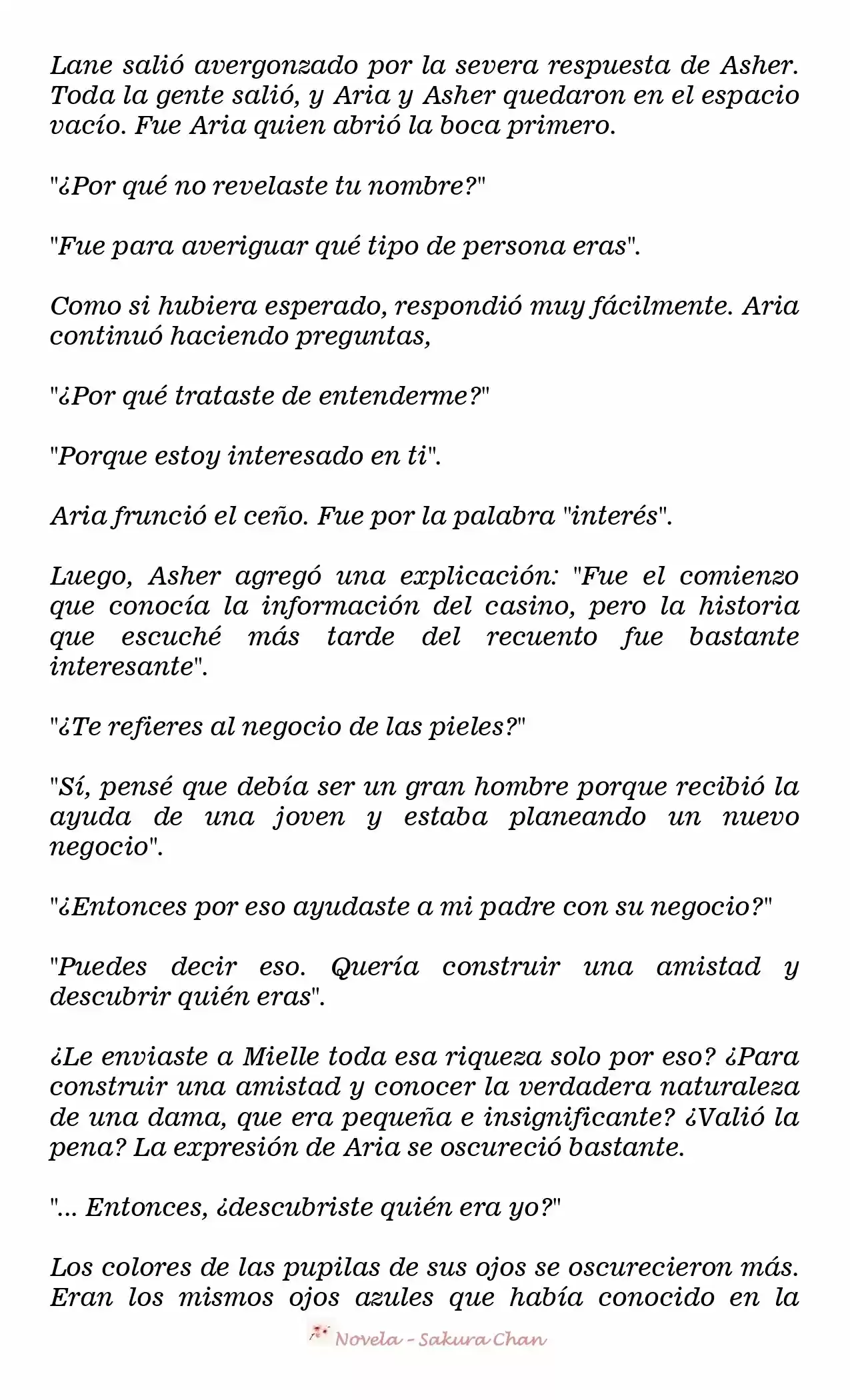 Lane salió avergonzado por la severa respuesta de Asher. Toda la gente salió, y Aria y Asher quedaron en el espacio vacío. Fue Aria quien abrió la boca primero.

"¿Por qué no revelaste tu nombre?"

"Fue para averiguar qué tipo de persona eras".

Como si hubiera esperado, respondió muy fácilmente. Aria continuó haciendo preguntas,

"¿Por qué trataste de entenderme?"

"Porque estoy interesado en ti".

Aria frunció el ceño. Fue por la palabra "interés".

Luego, Asher agregó una explicación: "Fue el comienzo que conocía la información del casino, pero la historia que escuché más tarde del recuento fue bastante interesante".

"¿Te refieres al negocio de las pieles?"

"Sí, pensé que debía ser un gran hombre porque recibió la ayuda de una joven y estaba planeando un nuevo negocio".

"¿Entonces por eso ayudaste a mi padre con su negocio?"

"Puedes decir eso. Quería construir una amistad y descubrir quién eras".

¿Le enviaste a Mielle toda esa riqueza solo por eso? ¿Para construir una amistad y conocer la verdadera naturaleza de una dama, que era pequeña e insignificante? ¿Valió la pena? La expresión de Aria se oscureció bastante.

"... Entonces, ¿descubriste quién era yo?"

Los colores de las pupilas de sus ojos se oscurecieron más. Eran los mismos ojos azules que había conocido en la

Novela - Sakura Chan